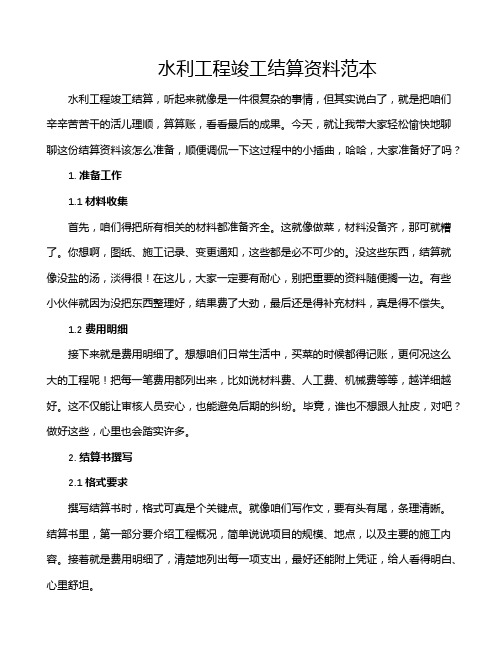 水利工程竣工结算资料范本

水利工程竣工结算，听起来就像是一件很复杂的事情，但其实说白了，就是把咱们辛辛苦苦干的活儿理顺，算算账，看看最后的成果。今天，就让我带大家轻松愉快地聊聊这份结算资料该怎么准备，顺便调侃一下这过程中的小插曲，哈哈，大家准备好了吗？

1. 准备工作

1.1 材料收集

首先，咱们得把所有相关的材料都准备齐全。这就像做菜，材料没备齐，那可就糟了。你想啊，图纸、施工记录、变更通知，这些都是必不可少的。没这些东西，结算就像没盐的汤，淡得很！在这儿，大家一定要有耐心，别把重要的资料随便搁一边。有些小伙伴就因为没把东西整理好，结果费了大劲，最后还是得补充材料，真是得不偿失。

1.2 费用明细

接下来就是费用明细了。想想咱们日常生活中，买菜的时候都得记账，更何况这么大的工程呢！把每一笔费用都列出来，比如说材料费、人工费、机械费等等，越详细越好。这不仅能让审核人员安心，也能避免后期的纠纷。毕竟，谁也不想跟人扯皮，对吧？做好这些，心里也会踏实许多。

2. 结算书撰写

2.1 格式要求

撰写结算书时，格式可真是个关键点。就像咱们写作文，要有头有尾，条理清晰。结算书里，第一部分要介绍工程概况，简单说说项目的规模、地点，以及主要的施工内容。接着就是费用明细了，清楚地列出每一项支出，最好还能附上凭证，给人看得明白、心里舒坦。